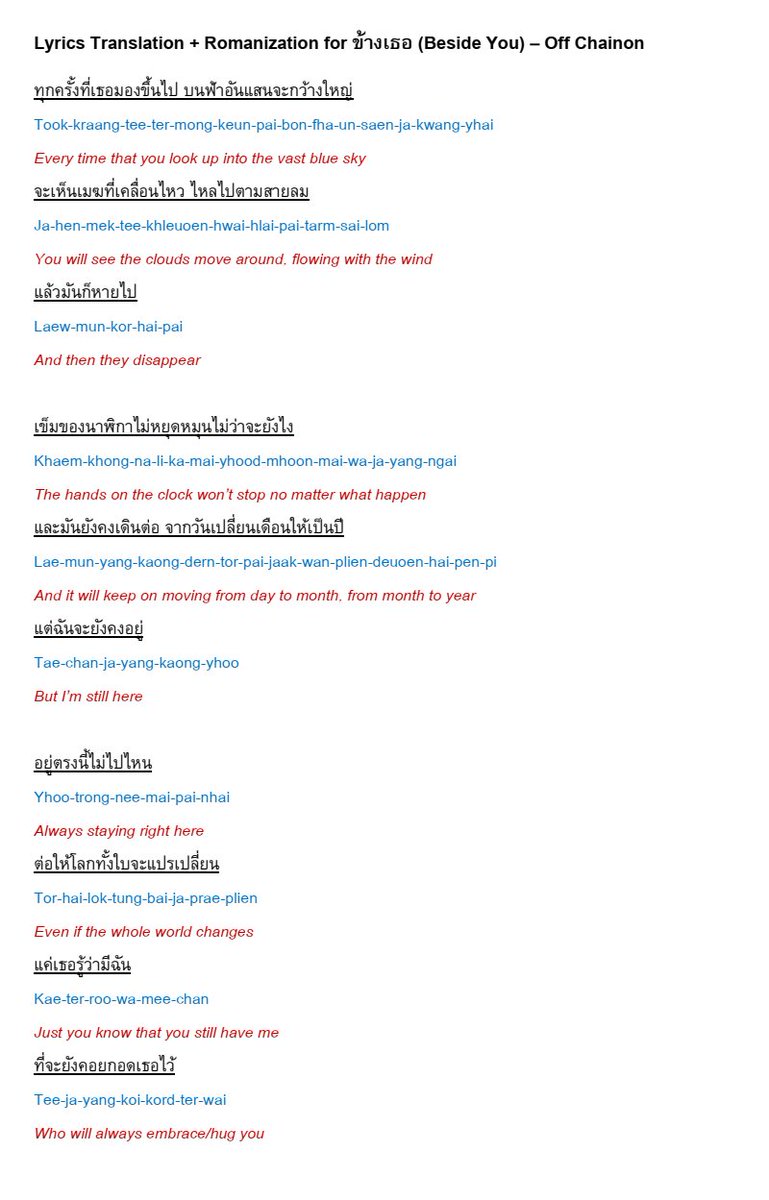 Lyrics Translation + Romanization for ข้างเธอ (Beside You) – Off Chainon

ทุกครั้งที่เธอมองขึ้นไป บนฟ้าอันแสนจะกว้างใหญ่

Took-kraang-tee-ter-mong-keun-pai-bon-fha-un-saen-ja-kwang-yhai

Every time that you look up into the vast blue sky

จะเห็นเมฆที่เคลื่อนไหว ไหลไปตามสายลม

Ja-hen-mek-tee-khleuoen-hwai-hlai-pai-tarm-sai-lom

You will see the clouds move around, flowing with the wind

แล้วมันก็หายไป

Laew-mun-kor-hai-pai

And then they disappear

เข็มของนาฬิกาไม่หยุดหมุนไม่ว่าจะยังไง

Khaem-khong-na-li-ka-mai-yhood-mhoon-mai-wa-ja-yang-ngai

The hands on the clock won't stop no matter what happen

และมันยังคงเดินต่อ จากวันเปลี่ยนเดือนให้เป็นปี

Lae-mun-yang-kaong-dern-tor-pai-jaak-wan-plien-deuoen-hai-pen-pi

And it will keep on moving from day to month, from month to year

แต่ฉันจะยังคงอยู่

Tae-chan-ja-yang-kaong-yhoo

But I'm still here

อยู่ตรงนี้ไม่ไปไหน

Yhoo-trong-nee-mai-pai-nhai

Always staying right here

ต่อให้โลกทั้งใบจะแปรเปลี่ยน

Tor-hai-lok-tung-bai-ja-prae-plien

Even if the whole world changes

แค่เธอรู้ว่ามีฉัน

Kae-ter-roo-wa-mee-chan

Just you know that you still have me

ที่จะยังคอยกอดเธอไว้

Tee-ja-yang-koi-kord-ter-wai

Who will always embrace/hug you